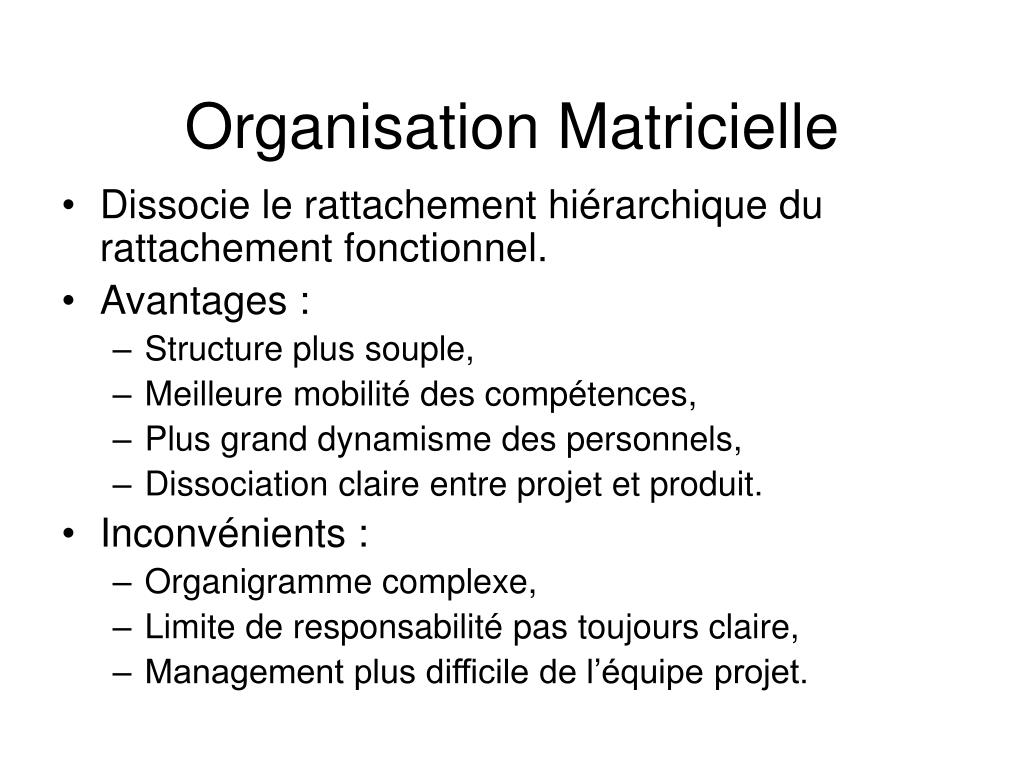 Organisation Matricielle

• Dissocie le rattachement hiérarchique du rattachement fonctionnel.
• Avantages :
– Structure plus souple,
– Meilleure mobilité des compétences,
– Plus grand dynamisme des personnels,
– Dissociation claire entre projet et produit.
• Inconvénients :
– Organigramme complexe,
– Limite de responsabilité pas toujours claire,
– Management plus difficile de l’équipe projet.